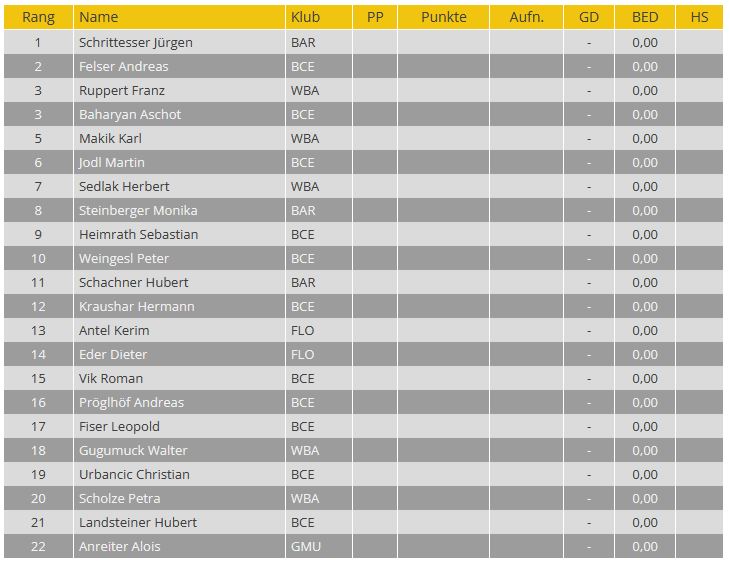 | Rang | Name | Klub | PP | Punkte | Aufn. | GD | BED | HS |
|---|---|---|---|---|---|---|---|---|
| 1 | Schrittesser Jürgen | BAR | | | | - | 0,00 | |
| 2 | Felser Andreas | BCE | | | | - | 0,00 | |
| 3 | Ruppert Franz | WBA | | | | - | 0,00 | |
| 3 | Baharyan Aschot | BCE | | | | - | 0,00 | |
| 5 | Makik Karl | WBA | | | | - | 0,00 | |
| 6 | Jodl Martin | BCE | | | | - | 0,00 | |
| 7 | Sedlak Herbert | WBA | | | | - | 0,00 | |
| 8 | Steinberger Monika | BAR | | | | - | 0,00 | |
| 9 | Heimrath Sebastian | BCE | | | | - | 0,00 | |
| 10 | Weingesl Peter | BCE | | | | - | 0,00 | |
| 11 | Schachner Hubert | BAR | | | | - | 0,00 | |
| 12 | Kraushar Hermann | BCE | | | | - | 0,00 | |
| 13 | Antel Kerim | FLO | | | | - | 0,00 | |
| 14 | Eder Dieter | FLO | | | | - | 0,00 | |
| 15 | Vik Roman | BCE | | | | - | 0,00 | |
| 16 | Pröglhöf Andreas | BCE | | | | - | 0,00 | |
| 17 | Fiser Leopold | BCE | | | | - | 0,00 | |
| 18 | Gugumuck Walter | WBA | | | | - | 0,00 | |
| 19 | Urbancic Christian | BCE | | | | - | 0,00 | |
| 20 | Scholze Petra | WBA | | | | - | 0,00 | |
| 21 | Landsteiner Hubert | BCE | | | | - | 0,00 | |
| 22 | Anreiter Alois | GMU | | | | - | 0,00 | |